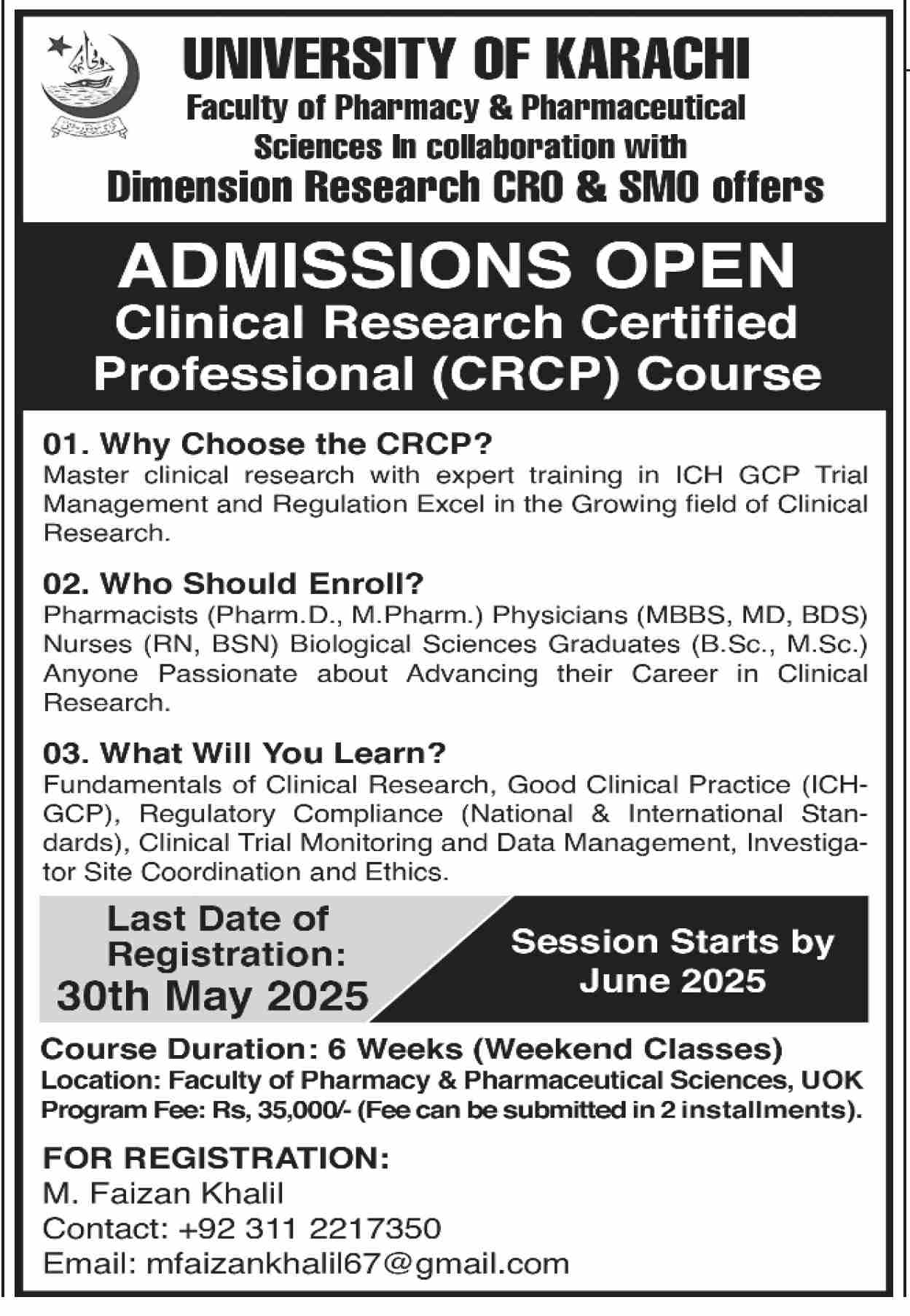 UNIVERSITY OF KARACHI
Faculty of Pharmacy & Pharmaceutical Sciences In collaboration with
Dimension Research CRO & SMO offers

ADMISSIONS OPEN
Clinical Research Certified Professional (CRCP) Course

01. Why Choose the CRCP?
Master clinical research with expert training in ICH GCP Trial Management and Regulation Excel in the Growing field of Clinical Research.

02. Who Should Enroll?
Pharmacists (Pharm.D., M.Pharm.) Physicians (MBBS, MD, BDS) Nurses (RN, BSN) Biological Sciences Graduates (B.Sc., M.Sc.) Anyone Passionate about Advancing their Career in Clinical Research.

03. What Will You Learn?
Fundamentals of Clinical Research, Good Clinical Practice (ICH-GCP), Regulatory Compliance (National & International Standards), Clinical Trial Monitoring and Data Management, Investigator Site Coordination and Ethics.

Last Date of Registration:
30th May 2025

Session Starts by June 2025

Course Duration: 6 Weeks (Weekend Classes)
Location: Faculty of Pharmacy & Pharmaceutical Sciences, UOK
Program Fee: Rs, 35,000/- (Fee can be submitted in 2 installments).

FOR REGISTRATION:
M. Faizan Khalil
Contact: +92 311 2217350
Email: mfaizankhalil67@gmail.com